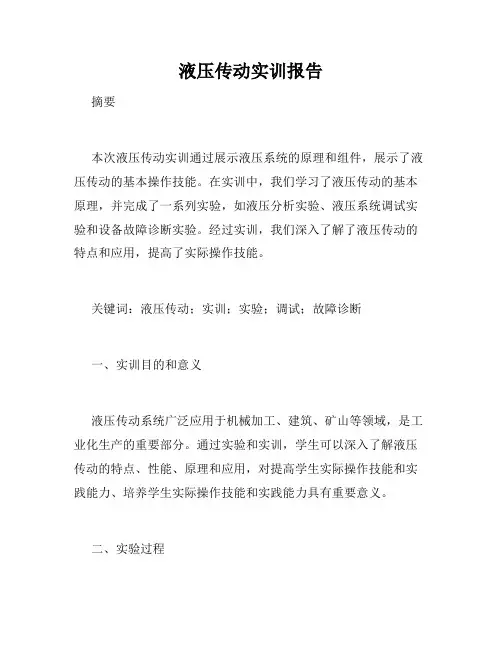 液压传动实训报告

摘要

本次液压传动实训通过展示液压系统的原理和组件，展示了液压传动的基本操作技能。在实训中，我们学习了液压传动的基本原理，并完成了一系列实验，如液压分析实验、液压系统调试实验和设备故障诊断实验。经过实训，我们深入了解了液压传动的特点和应用，提高了实际操作技能。

关键词：液压传动；实训；实验；调试；故障诊断

一、实训目的和意义

液压传动系统广泛应用于机械加工、建筑、矿山等领域，是工业化生产的重要部分。通过实验和实训，学生可以深入了解液压传动的特点、性能、原理和应用，对提高学生实际操作技能和实践能力、培养学生实际操作技能和实践能力具有重要意义。

二、实验过程